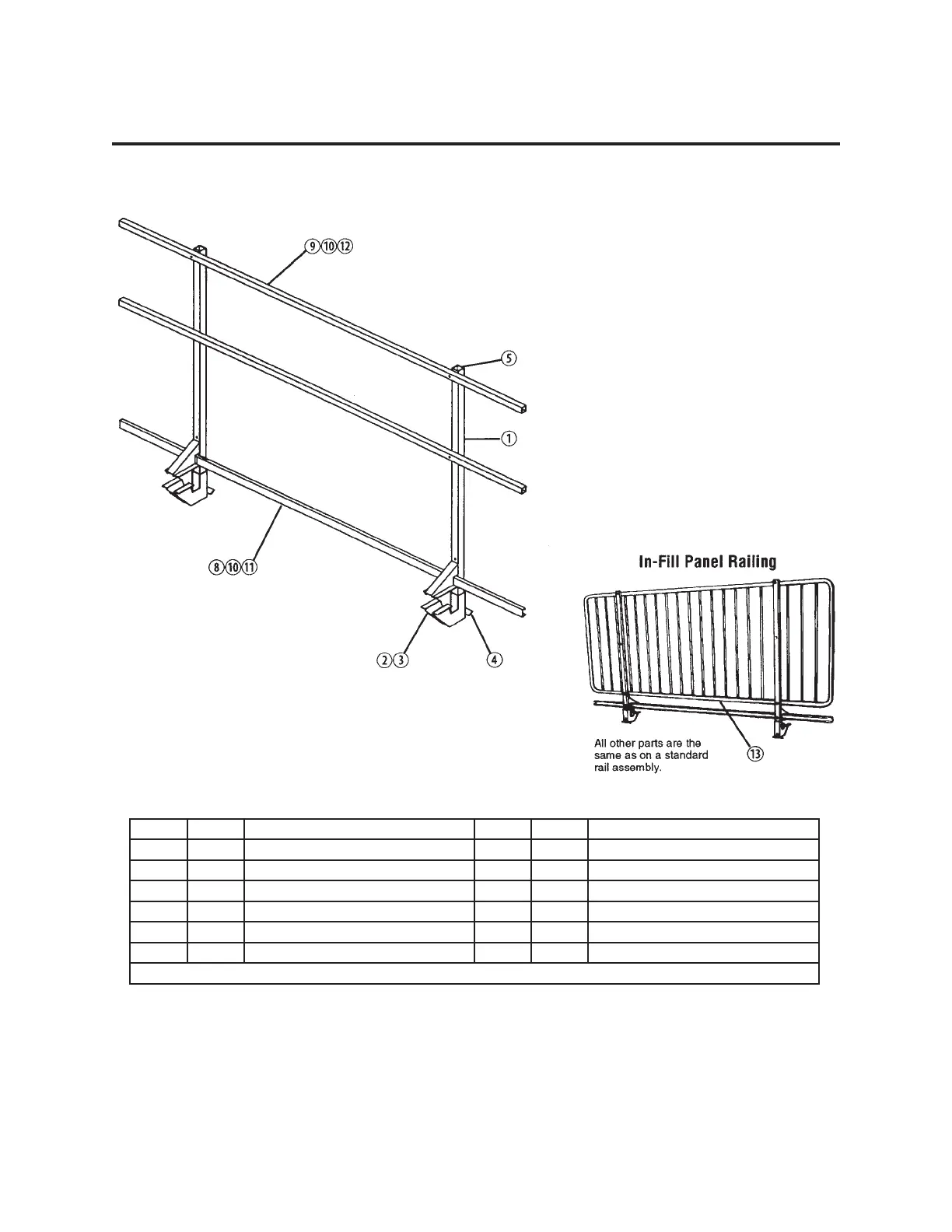 ⑨⑩⑫

⑤

①

⑧⑩⑪

②③

④

In-Fill Panel Railing

All other parts are the same as on a standard rail assembly.

⑬